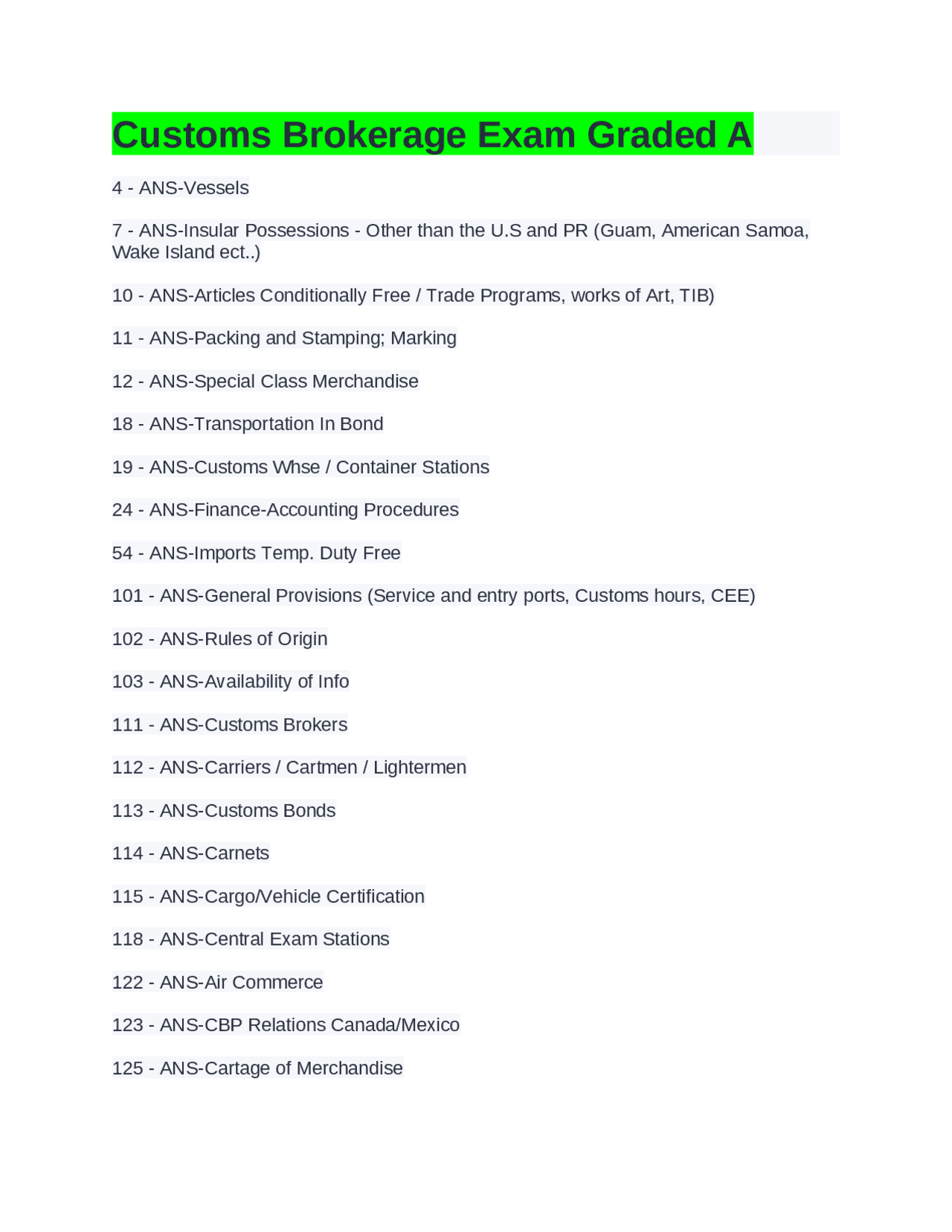 Customs Brokerage Exam Graded A

4 - ANS-Vessels

7 - ANS-Insular Possessions - Other than the U.S and PR (Guam, American Samoa, Wake Island ect..)

10 - ANS-Articles Conditionally Free / Trade Programs, works of Art, TIB)

11 - ANS-Packing and Stamping; Marking

12 - ANS-Special Class Merchandise

18 - ANS-Transportation In Bond

19 - ANS-Customs Whse / Container Stations

24 - ANS-Finance-Accounting Procedures

54 - ANS-Imports Temp. Duty Free

101 - ANS-General Provisions (Service and entry ports, Customs hours, CEE)

102 - ANS-Rules of Origin

103 - ANS-Availability of Info

111 - ANS-Customs Brokers

112 - ANS-Carriers / Cartmen / Lightermen

113 - ANS-Customs Bonds

114 - ANS-Carnets

115 - ANS-Cargo/Vehicle Certification

118 - ANS-Central Exam Stations

122 - ANS-Air Commerce

123 - ANS-CBP Relations Canada/Mexico

125 - ANS-Cartage of Merchandise